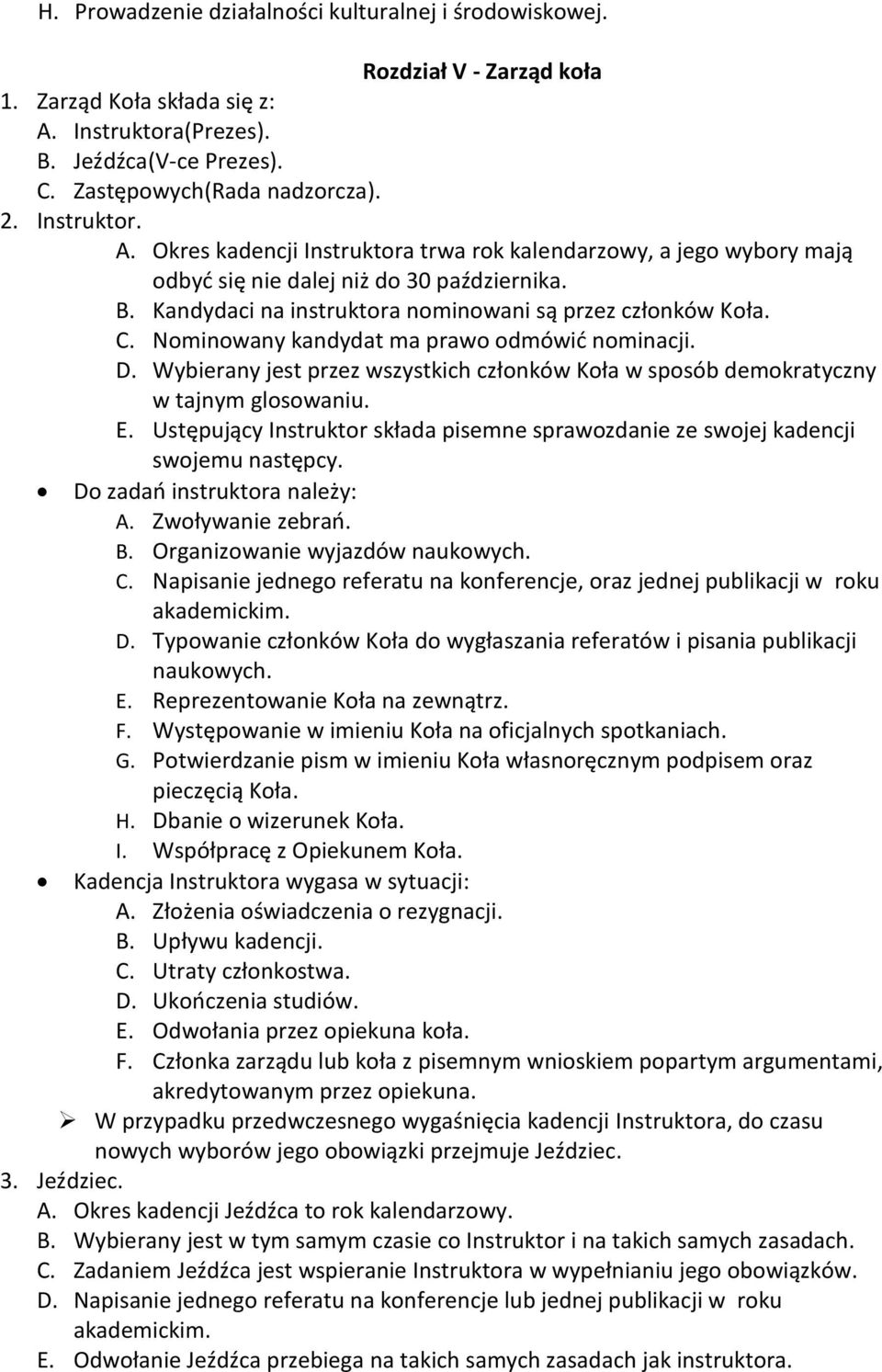 H. Prowadzenie działalności kulturalnej i środowiskowej.

Rozdział V - Zarząd koła

1. Zarząd Koła składa się z:
A. Instruktora(Prezes).
B. Jeźdźca(V-ce Prezes).
C. Zastępowych(Rada nadzorcza).
2. Instruktor.
A. Okres kadencji Instruktora trwa rok kalendarzowy, a jego wybory mają odbyć się nie dalej niż do 30 października.
B. Kandydaci na instruktora nominowani są przez członków Koła.
C. Nominowany kandydat ma prawo odmówić nominacji.
D. Wybierany jest przez wszystkich członków Koła w sposób demokratyczny w tajnym glosowaniu.
E. Ustępujący Instruktor składa pisemne sprawozdanie ze swojej kadencji swojemu następcy.
• Do zadań instruktora należy:
A. Zwoływanie zebrań.
B. Organizowanie wyjazdów naukowych.
C. Napisanie jednego referatu na konferencje, oraz jednej publikacji w roku akademickim.
D. Typowanie członków Koła do wygłaszania referatów i pisania publikacji naukowych.
E. Reprezentowanie Koła na zewnątrz.
F. Występowanie w imieniu Koła na oficjalnych spotkaniach.
G. Potwierdzanie pism w imieniu Koła własnoręcznym podpisem oraz pieczęcią Koła.
H. Dbanie o wizerunek Koła.
I. Współpracę z Opiekunem Koła.
• Kadencja Instruktora wygasa w sytuacji:
A. Złożenia oświadczenia o rezygnacji.
B. Upływu kadencji.
C. Utraty członkostwa.
D. Ukończenia studiów.
E. Odwołania przez opiekuna koła.
F. Członka zarządu lub koła z pisemnym wnioskiem popartym argumentami, akredytowanym przez opiekuna.
➢ W przypadku przedwczesnego wygaśnięcia kadencji Instruktora, do czasu nowych wyborów jego obowiązki przejmuje Jeździec.
3. Jeździec.
A. Okres kadencji Jeźdźca to rok kalendarzowy.
B. Wybierany jest w tym samym czasie co Instruktor i na takich samych zasadach.
C. Zadaniem Jeźdźca jest wspieranie Instruktora w wypełnianiu jego obowiązków.
D. Napisanie jednego referatu na konferencje lub jednej publikacji w roku akademickim.
E. Odwołanie Jeźdźca przebiega na takich samych zasadach jak instruktora.